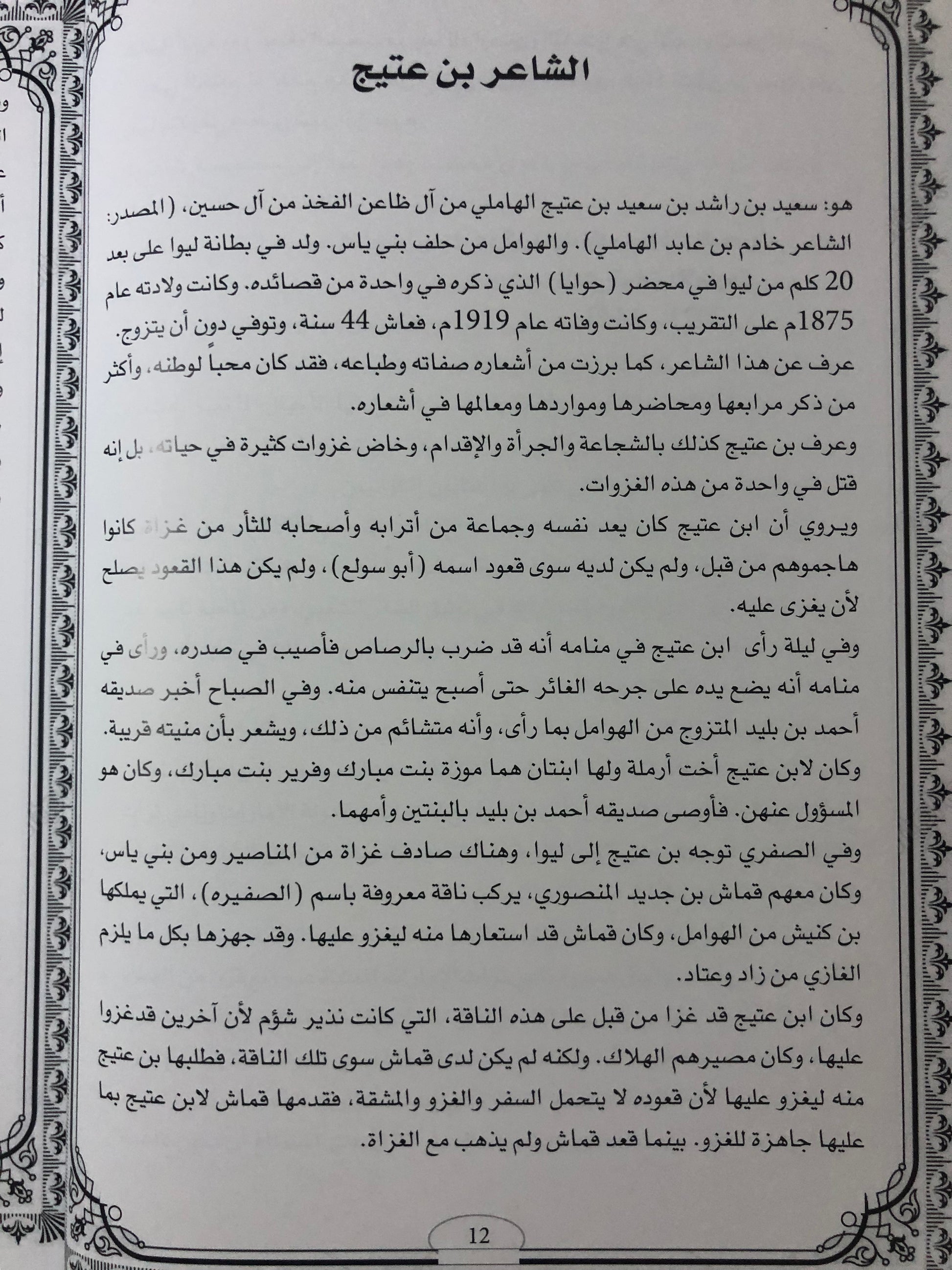 الشاعر بن عتيج

هو: سعيد بن راشد بن سعيد بن عتيج الهاملي من آل ظاعن الفخذ من آل حسين، (المصدر: الشاعر خادم بن عابد الهاملي). والهوامل من حلف بني ياس. ولد في بطانة ليوا على بعد 20 كلم من ليوا في محضر (حوايا) الذي ذكره في واحدة من قصائده. وكانت ولادته عام 1875م على التقريب، وكانت وفاته عام 1919م، فعاش 44 سنة، وتوفي دون أن يتزوج.

عرف عن هذا الشاعر، كما برزت من أشعاره صفاته وطباعه، فقد كان محباً لوطنه، وأكثر من ذكر مرابعها ومحاضرها ومواردها ومعالمها في أشعاره.

وعرف بن عتيج كذلك بالشجاعة والجرأة والإقدام، وخاض غزوات كثيرة في حياته، بل إنه قتل في واحدة من هذه الغزوات.

ويروي أن ابن عتيج كان يعد نفسه وجماعة من أترابه وأصحابه للثأر من غزاة كانوا هاجموهم من قبل، ولم يكن لديه سوى قعود اسمه (أبو سولع)، ولم يكن هذا القعود يصلح لأن يغزى عليه.

وفي ليلة رأى ابن عتيج في منامه أنه قد ضرب بالرصاص فأصيب في صدره، ورأى في منامه أنه يضع يده على جرحه الغائر حتى أصبح يتنفس منه. وفي الصباح أخبر صديقه أحمد بن بليد المتزوج من الهوامل بما رأى، وأنه متشائم من ذلك، ويشعر بأن منيته قريبة.

وكان لابن عتيج أخت أرملة ولها ابنتان هما موزة بنت مبارك وفرير بنت مبارك، وكان هو المسؤول عنهن. فأوصى صديقه أحمد بن بليد بالبنتين وأمهما.

وفي الصفري توجه بن عتيج إلى ليوا، وهناك صادف غزاة من المناصير ومن بني ياس، وكان معهم قماش بن جديد المنصوري، يركب ناقة معروفة باسم (الصفيره)، التي يملكها بن كنيش من الهوامل، وكان قماش قد استعارها منه ليغزو عليها. وقد جهزها بكل ما يلزم الغازي من زاد وعتاد.

وكان ابن عتيج قد غزا من قبل على هذه الناقة، التي كانت نذير شؤم لأن آخرين قدغزوا عليها، وكان مصيرهم الهلاك. ولكنه لم يكن لدى قماش سوى تلك الناقة، فطلبها بن عتيج منه ليغزو عليها لأن قعوده لا يتحمل السفر والغزو والمشقة، فقدمها قماش لابن عتيج بما عليها جاهزة للغزو. بينما قعد قماش ولم يذهب مع الغزاة.

12